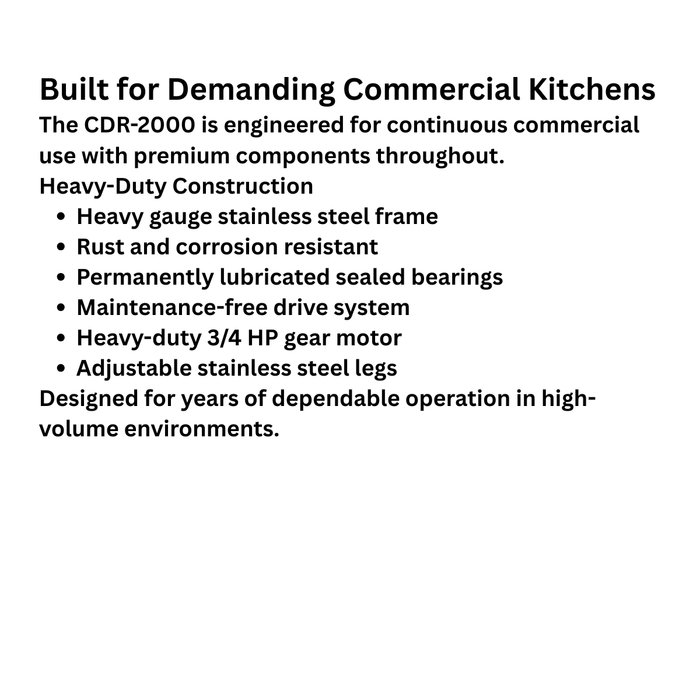 Built for Demanding Commercial Kitchens

The CDR-2000 is engineered for continuous commercial use with premium components throughout.

Heavy-Duty Construction

• Heavy gauge stainless steel frame
• Rust and corrosion resistant
• Permanently lubricated sealed bearings
• Maintenance-free drive system
• Heavy-duty 3/4 HP gear motor
• Adjustable stainless steel legs

Designed for years of dependable operation in high-volume environments.